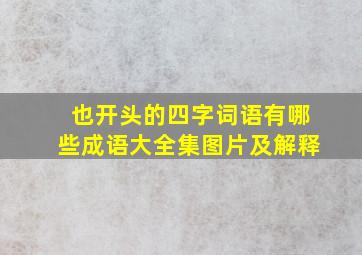 也开头的四字词语有哪些成语大全集图片及解释